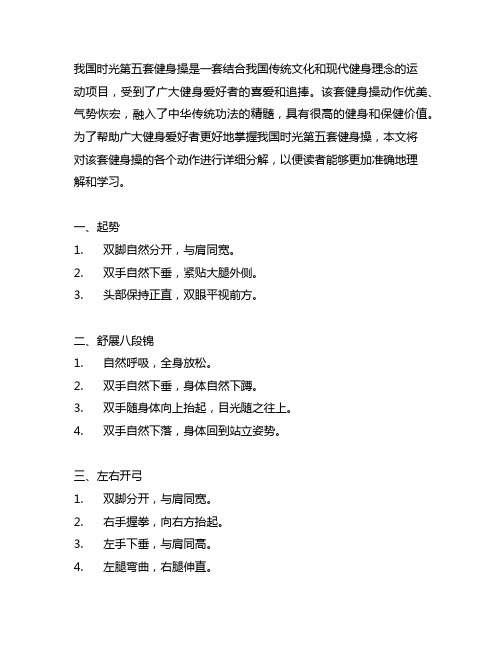 我国时光第五套健身操是一套结合我国传统文化和现代健身理念的运动项目，受到了广大健身爱好者的喜爱和追捧。该套健身操动作优美、气势恢宏，融入了中华传统功法的精髓，具有很高的健身和保健价值。为了帮助广大健身爱好者更好地掌握我国时光第五套健身操，本文将对该套健身操的各个动作进行详细分解，以便读者能够更加准确地理解和学习。

一、起势
1. 双脚自然分开，与肩同宽。
2. 双手自然下垂，紧贴大腿外侧。
3. 头部保持正直，双眼平视前方。

二、舒展八段锦
1. 自然呼吸，全身放松。
2. 双手自然下垂，身体自然下蹲。
3. 双手随身体向上抬起，目光随之往上。
4. 双手自然下落，身体回到站立姿势。

三、左右开弓
1. 双脚分开，与肩同宽。
2. 右手握拳，向右方抬起。
3. 左手下垂，与肩同高。
4. 左腿弯曲，右腿伸直。